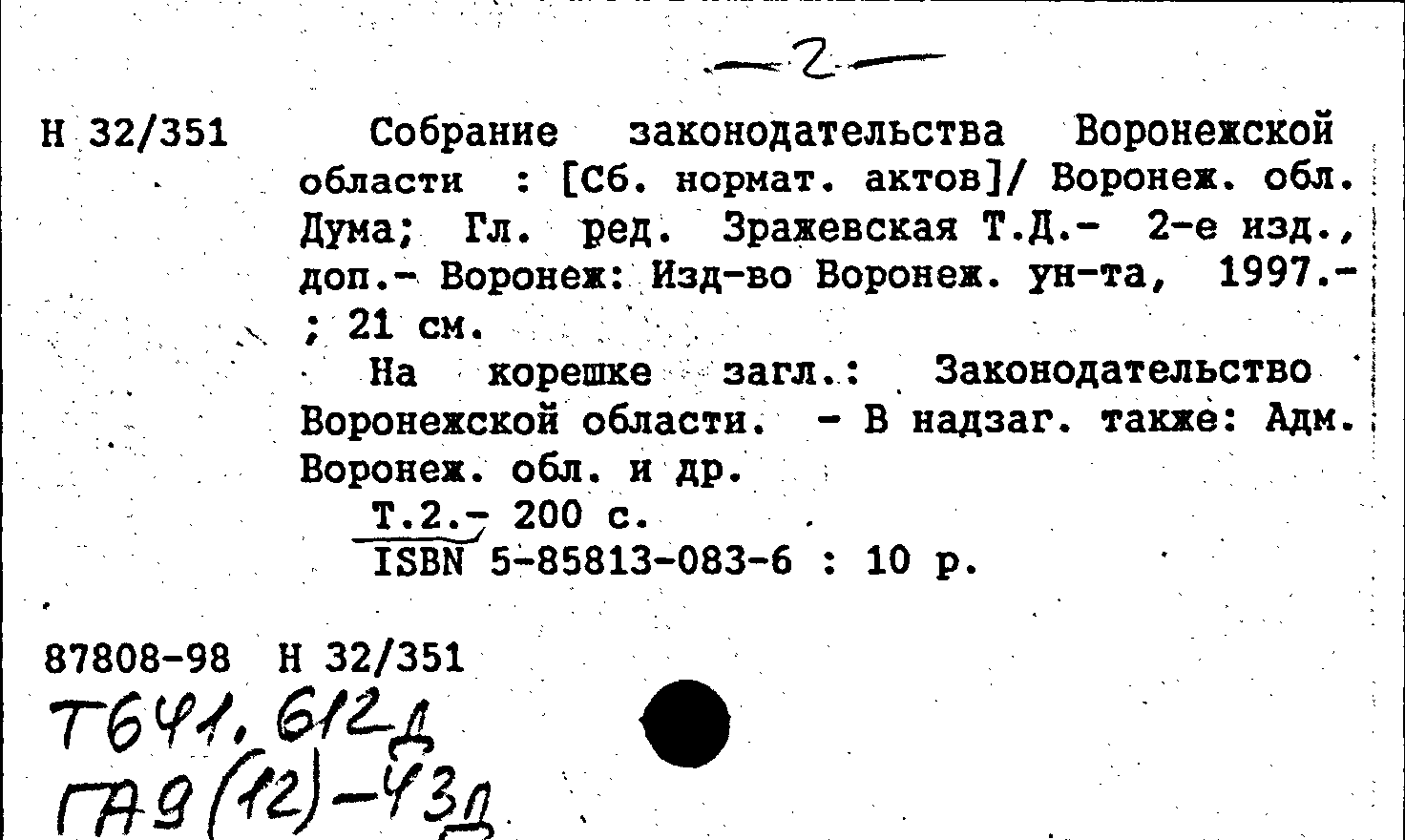 —2—

Н 32/351

Собрание законодательства Воронежской области : [Сб. нормат. актов]/ Воронеж. обл. Дума; Гл. ред. Зражевская Т.Д.- 2-е изд., доп.- Воронеж: Изд-во Воронеж. ун-та, 1997.- ; 21 см.

На корешке загл.: Законодательство Воронежской области. - В надзаг. также: Адм. Воронеж. обл. и др.

Т.2.- 200 с.
ISBN 5-85813-083-6 : 10 р.

87808-98 Н 32/351
Т641, 612д
ГА9(12)-43д